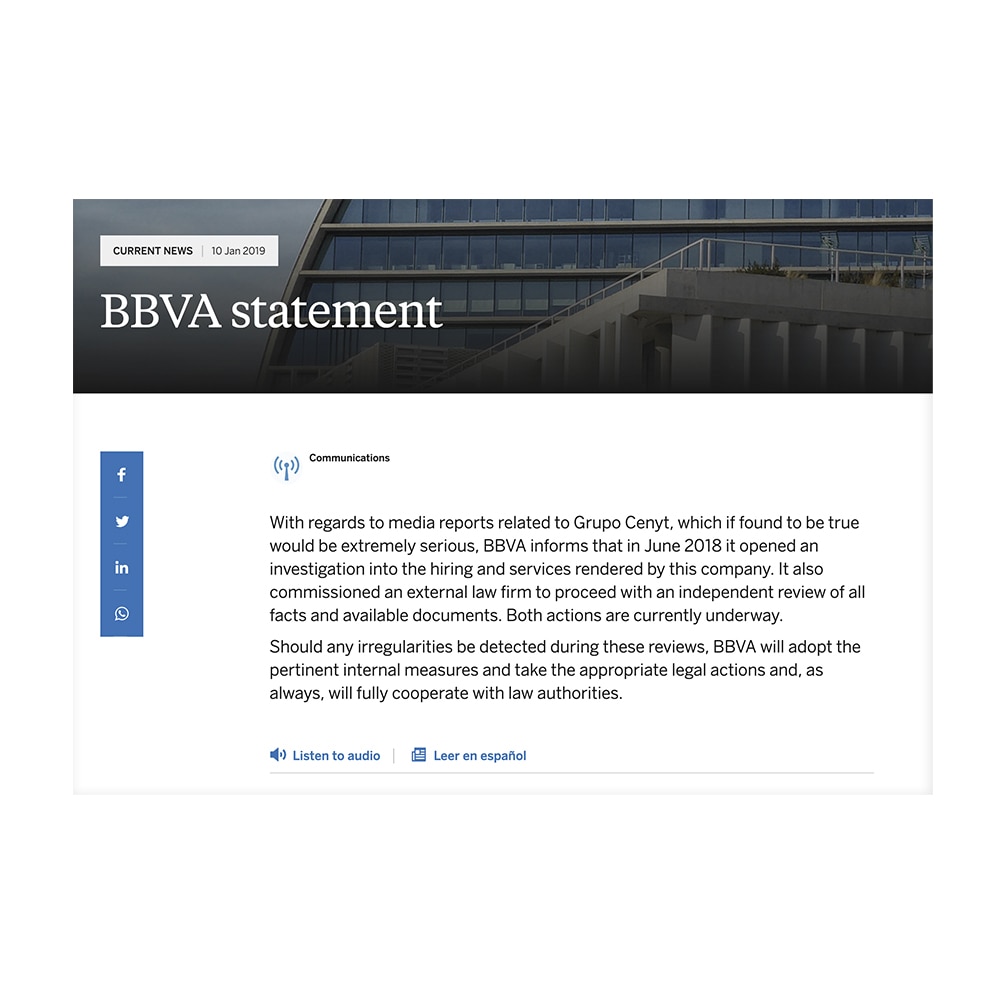 CURRENT NEWS | 10 Jan 2019

BBVA statement

Communications

With regards to media reports related to Grupo Cenyt, which if found to be true would be extremely serious, BBVA informs that in June 2018 it opened an investigation into the hiring and services rendered by this company. It also commissioned an external law firm to proceed with an independent review of all facts and available documents. Both actions are currently underway.

Should any irregularities be detected during these reviews, BBVA will adopt the pertinent internal measures and take the appropriate legal actions and, as always, will fully cooperate with law authorities.

Listen to audio | Leer en español